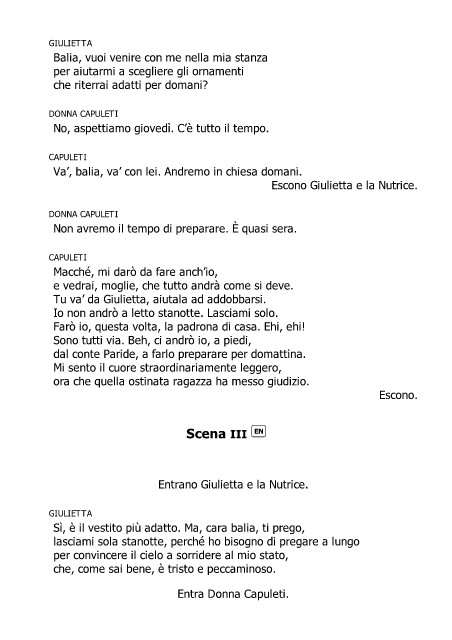 GIULIETTA
Balia, vuoi venire con me nella mia stanza per aiutarmi a scegliere gli ornamenti che riterrai adatti per domani?

DONNA CAPULETI
No, aspettiamo giovedì. C'è tutto il tempo.

CAPULETI
Va', balia, va' con lei. Andremo in chiesa domani.
Escono Giulietta e la Nutrice.

DONNA CAPULETI
Non avremo il tempo di preparare. È quasi sera.

CAPULETI
Macché, mi darò da fare anch'io,
e vedrai, moglie, che tutto andrà come si deve.
Tu va' da Giulietta, aiutala ad addobbarsi.
Io non andrò a letto stanotte. Lasciami solo.
Farò io, questa volta, la padrona di casa. Ehi, ehi!
Sono tutti via. Beh, ci andrò io, a piedi,
dal conte Paride, a farlo preparare per domattina.
Mi sento il cuore straordinariamente leggero,
ora che quella ostinata ragazza ha messo giudizio.
Escono.

Scena III EN

Entrano Giulietta e la Nutrice.

GIULIETTA
Sì, è il vestito più adatto. Ma, cara balia, ti prego,
lasciami sola stanotte, perché ho bisogno di pregare a lungo
per convincere il cielo a sorridere al mio stato,
che, come sai bene, è tristo e peccaminoso.

Entra Donna Capuleti.